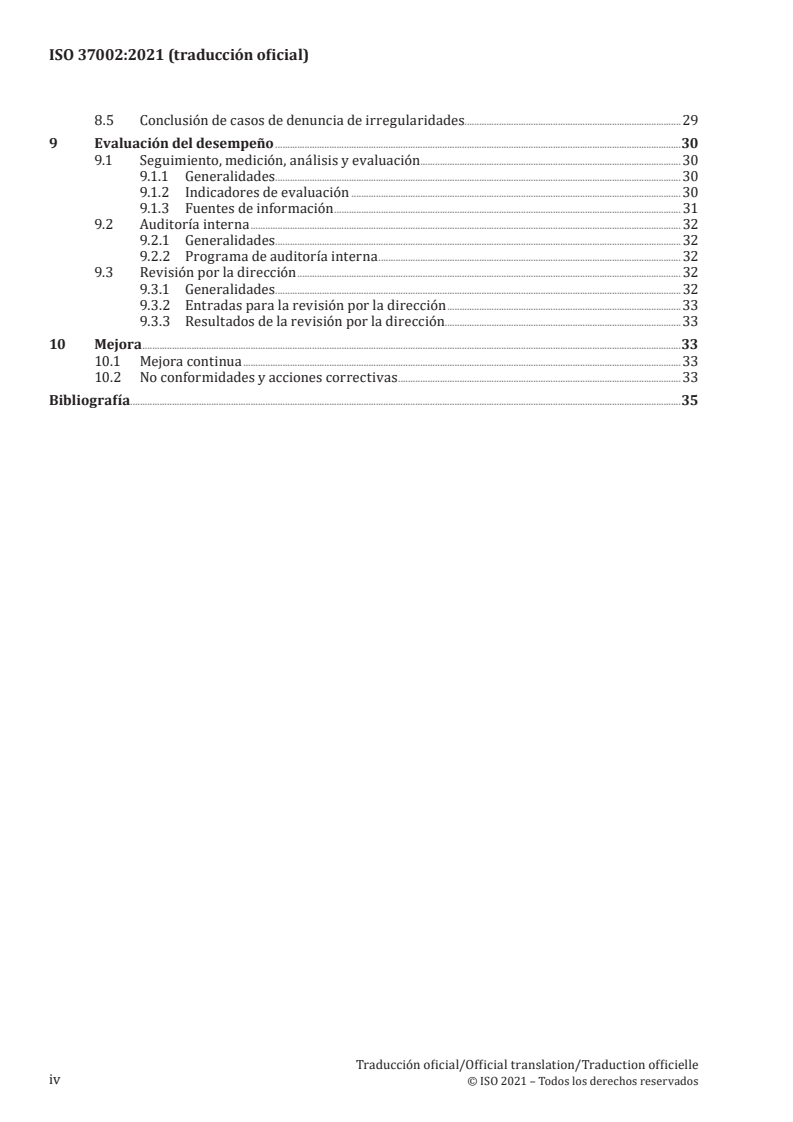 ISO 37002:2021 (traducción oficial)

8.5 Conclusión de casos de denuncia de irregularidades 29

9 Evaluación del desempeño 30
9.1 Seguimiento, medición, análisis y evaluación 30
9.1.1 Generalidades 30
9.1.2 Indicadores de evaluación 30
9.1.3 Fuentes de información 31
9.2 Auditoría interna 32
9.2.1 Generalidades 32
9.2.2 Programa de auditoría interna 32
9.3 Revisión por la dirección 32
9.3.1 Generalidades 32
9.3.2 Entradas para la revisión por la dirección 33
9.3.3 Resultados de la revisión por la dirección 33

10 Mejora 33
10.1 Mejora continua 33
10.2 No conformidades y acciones correctivas 33

Bibliografía 35

iv

Traducción oficial/Official translation/Traduction officielle
© ISO 2021 – Todos los derechos reservados